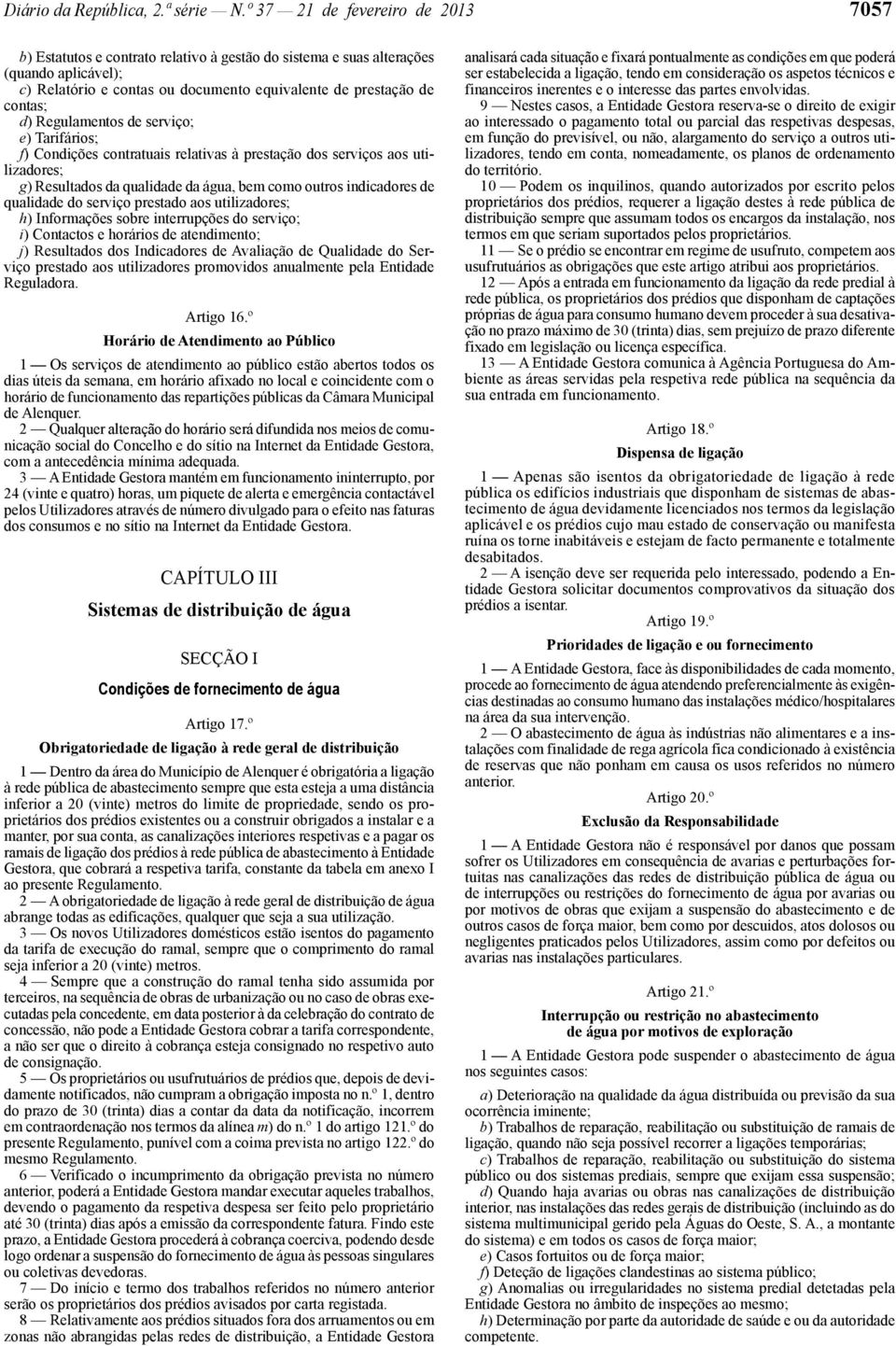 Diário da República, 2.ª série — N.º 37 — 21 de fevereiro de 2013

7057

b) Estatutos e contrato relativo à gestão do sistema e suas alterações (quando aplicável);
c) Relatório e contas ou documento equivalente de prestação de contas;
d) Regulamentos de serviço;
e) Tarifários;
f) Condições contratuais relativas à prestação dos serviços aos utilizadores;
g) Resultados da qualidade da água, bem como outros indicadores de qualidade do serviço prestado aos utilizadores;
h) Informações sobre interrupções do serviço;
i) Contactos e horários de atendimento;
j) Resultados dos Indicadores de Avaliação de Qualidade do Serviço prestado aos utilizadores promovidos anualmente pela Entidade Reguladora.

Artigo 16.º

Horário de Atendimento ao Público

1 — Os serviços de atendimento ao público estão abertos todos os dias úteis da semana, em horário afixado no local e coincidente com o horário de funcionamento das repartições públicas da Câmara Municipal de Alenquer.
2 — Qualquer alteração do horário será difundida nos meios de comunicação social do Concelho e do sítio na Internet da Entidade Gestora, com a antecedência mínima adequada.
3 — A Entidade Gestora mantém em funcionamento ininterrupto, por 24 (vinte e quatro) horas, um piquete de alerta e emergência contactável pelos Utilizadores através de número divulgado para o efeito nas faturas dos consumos e no sítio na Internet da Entidade Gestora.

CAPÍTULO III

Sistemas de distribuição de água

SECÇÃO I

Condições de fornecimento de água

Artigo 17.º

Obrigatoriedade de ligação à rede geral de distribuição

1 — Dentro da área do Município de Alenquer é obrigatória a ligação à rede pública de abastecimento sempre que esta esteja a uma distância inferior a 20 (vinte) metros do limite de propriedade, sendo os proprietários dos prédios existentes ou a construir obrigados a instalar e a manter, por sua conta, as canalizações interiores respetivas e a pagar os ramais de ligação dos prédios à rede pública de abastecimento à Entidade Gestora, que cobrará a respetiva tarifa, constante da tabela em anexo I ao presente Regulamento.
2 — A obrigatoriedade de ligação à rede geral de distribuição de água abrange todas as edificações, qualquer que seja a sua utilização.
3 — Os novos Utilizadores domésticos estão isentos do pagamento da tarifa de execução do ramal, sempre que o comprimento do ramal seja inferior a 20 (vinte) metros.
4 — Sempre que a construção do ramal tenha sido assumida por terceiros, na sequência de obras de urbanização ou no caso de obras executadas pela concedente, em data posterior à da celebração do contrato de concessão, não pode a Entidade Gestora cobrar a tarifa correspondente, a não ser que o direito à cobrança esteja consignado no respetivo auto de consignação.
5 — Os proprietários ou usufrutuários de prédios que, depois de devidamente notificados, não cumpram a obrigação imposta no n.º 1, dentro do prazo de 30 (trinta) dias a contar da data da notificação, incorrem em contraordenação nos termos da alínea m) do n.º 1 do artigo 121.º do presente Regulamento, punível com a coima prevista no artigo 122.º do mesmo Regulamento.
6 — Verificado o incumprimento da obrigação prevista no número anterior, poderá a Entidade Gestora mandar executar aqueles trabalhos, devendo o pagamento da respetiva despesa ser feito pelo proprietário até 30 (trinta) dias após a emissão da correspondente fatura. Findo este prazo, a Entidade Gestora procederá à cobrança coerciva, podendo desde logo ordenar a suspensão do fornecimento de água às pessoas singulares ou coletivas devedoras.
7 — Do início e termo dos trabalhos referidos no número anterior serão os proprietários dos prédios avisados por carta registada.
8 — Relativamente aos prédios situados fora dos arruamentos ou em zonas não abrangidas pelas redes de distribuição, a Entidade Gestora analisará cada situação e fixará pontualmente as condições em que poderá ser estabelecida a ligação, tendo em consideração os aspetos técnicos e financeiros inerentes e o interesse das partes envolvidas.
9 — Nestes casos, a Entidade Gestora reserva-se o direito de exigir ao interessado o pagamento total ou parcial das respetivas despesas, em função do previsível, ou não, alargamento do serviço a outros utilizadores, tendo em conta, nomeadamente, os planos de ordenamento do território.
10 — Podem os inquilinos, quando autorizados por escrito pelos proprietários dos prédios, requerer a ligação destes à rede pública de distribuição sempre que assumam todos os encargos da instalação, nos termos em que seriam suportados pelos proprietários.
11 — Se o prédio se encontrar em regime de usufruto, competem aos usufrutuários as obrigações que este artigo atribui aos proprietários.
12 — Após a entrada em funcionamento da ligação da rede predial à rede pública, os proprietários dos prédios que disponham de captações próprias de água para consumo humano devem proceder à sua desativação no prazo máximo de 30 (trinta) dias, sem prejuízo de prazo diferente fixado em legislação ou licença específica.
13 — A Entidade Gestora comunica à Agência Portuguesa do Ambiente as áreas servidas pela respetiva rede pública na sequência da sua entrada em funcionamento.

Artigo 18.º

Dispensa de ligação

1 — Apenas são isentos da obrigatoriedade de ligação à rede pública os edifícios industriais que disponham de sistemas de abastecimento de água devidamente licenciados nos termos da legislação aplicável e os prédios cujo mau estado de conservação ou manifesta ruína os torne inabitáveis e estejam de facto permanente e totalmente desabitados.
2 — A isenção deve ser requerida pelo interessado, podendo a Entidade Gestora solicitar documentos comprovativos da situação dos prédios a isentar.

Artigo 19.º

Prioridades de ligação e ou fornecimento

1 — A Entidade Gestora, face às disponibilidades de cada momento, procede ao fornecimento de água atendendo preferencialmente às exigências destinadas ao consumo humano das instalações médico/hospitalares na área da sua intervenção.
2 — O abastecimento de água às indústrias não alimentares e a instalações com finalidade de rega agrícola fica condicionado à existência de reservas que não ponham em causa os usos referidos no número anterior.

Artigo 20.º

Exclusão da Responsabilidade

1 — A Entidade Gestora não é responsável por danos que possam sofrer os Utilizadores em consequência de avarias e perturbações fortuitas nas canalizações das redes de distribuição pública de água ou de interrupções ou restrições do fornecimento de água por avarias ou por motivos de obras que exijam a suspensão do abastecimento e de outros casos de força maior, bem como por descuidos, atos dolosos ou negligentes praticados pelos Utilizadores, assim como por defeitos ou avarias nas instalações particulares.

Artigo 21.º

Interrupção ou restrição no abastecimento de água por motivos de exploração

1 — A Entidade Gestora pode suspender o abastecimento de água nos seguintes casos:
a) Deterioração na qualidade da água distribuída ou previsão da sua ocorrência iminente;
b) Trabalhos de reparação, reabilitação ou substituição de ramais de ligação, quando não seja possível recorrer a ligações temporárias;
c) Trabalhos de reparação, reabilitação ou substituição do sistema público ou dos sistemas prediais, sempre que exijam essa suspensão;
d) Quando haja avarias ou obras nas canalizações de distribuição interior, nas instalações das redes gerais de distribuição (incluindo as do sistema multimunicipal gerido pela Águas do Oeste, S. A., a montante do sistema) e em todos os casos de força maior;
e) Casos fortuitos ou de força maior;
f) Deteção de ligações clandestinas ao sistema público;
g) Anomalias ou irregularidades no sistema predial detetadas pela Entidade Gestora no âmbito de inspeções ao mesmo;
h) Determinação por parte da autoridade de saúde e ou da autoridade competente.